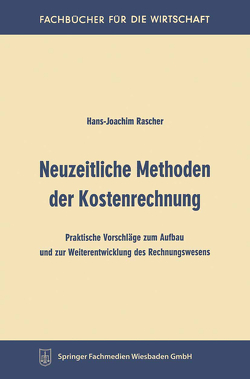 FACHBÜCHER FÜR DIE WIRTSCHAFT

Hans-Joachim Rascher

Neuzeitliche Methoden der Kostenrechnung

Praktische Vorschläge zum Aufbau und zur Weiterentwicklung des Rechnungswesens

Springer Fachmedien Wiesbaden GmbH